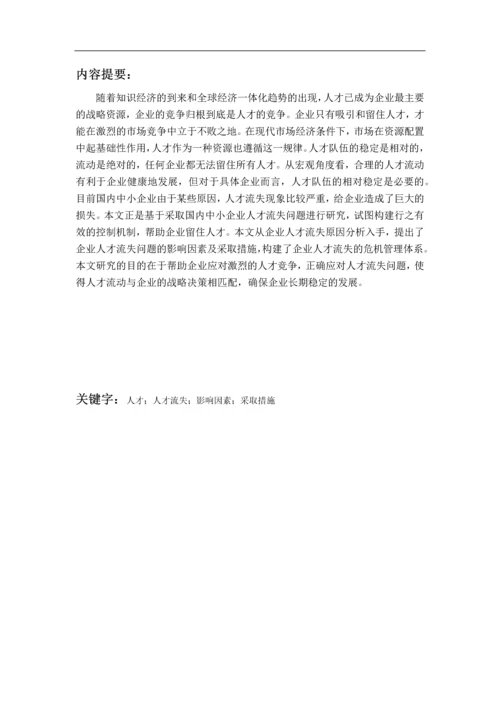 内容提要：

随着知识经济的到来和全球经济一体化趋势的出现，人才已成为企业最主要的战略资源，企业的竞争归根到底是人才的竞争。企业只有吸引和留住人才，才能在激烈的市场竞争中立于不败之地。在现代市场经济条件下，市场在资源配置中起基础性作用，人才作为一种资源也遵循这一规律。人才队伍的稳定是相对的，流动是绝对的，任何企业都无法留住所有人才。从宏观角度看，合理的人才流动有利于企业健康地发展，但对于具体企业而言，人才队伍的相对稳定是必要的。目前国内中小企业由于某些原因，人才流失现象比较严重，给企业造成了巨大的损失。本文正是基于采取国内中小企业人才流失问题进行研究，试图构建行之有效的控制机制，帮助企业留住人才。本文从企业人才流失原因分析入手，提出了企业人才流失问题的影响因素及采取措施，构建了企业人才流失的危机管理体系。本文研究的目的在于帮助企业应对激烈的人才竞争，正确应对人才流失问题，使得人才流动与企业的战略决策相匹配，确保企业长期稳定的发展。

关键字：人才；人才流失；影响因素；采取措施